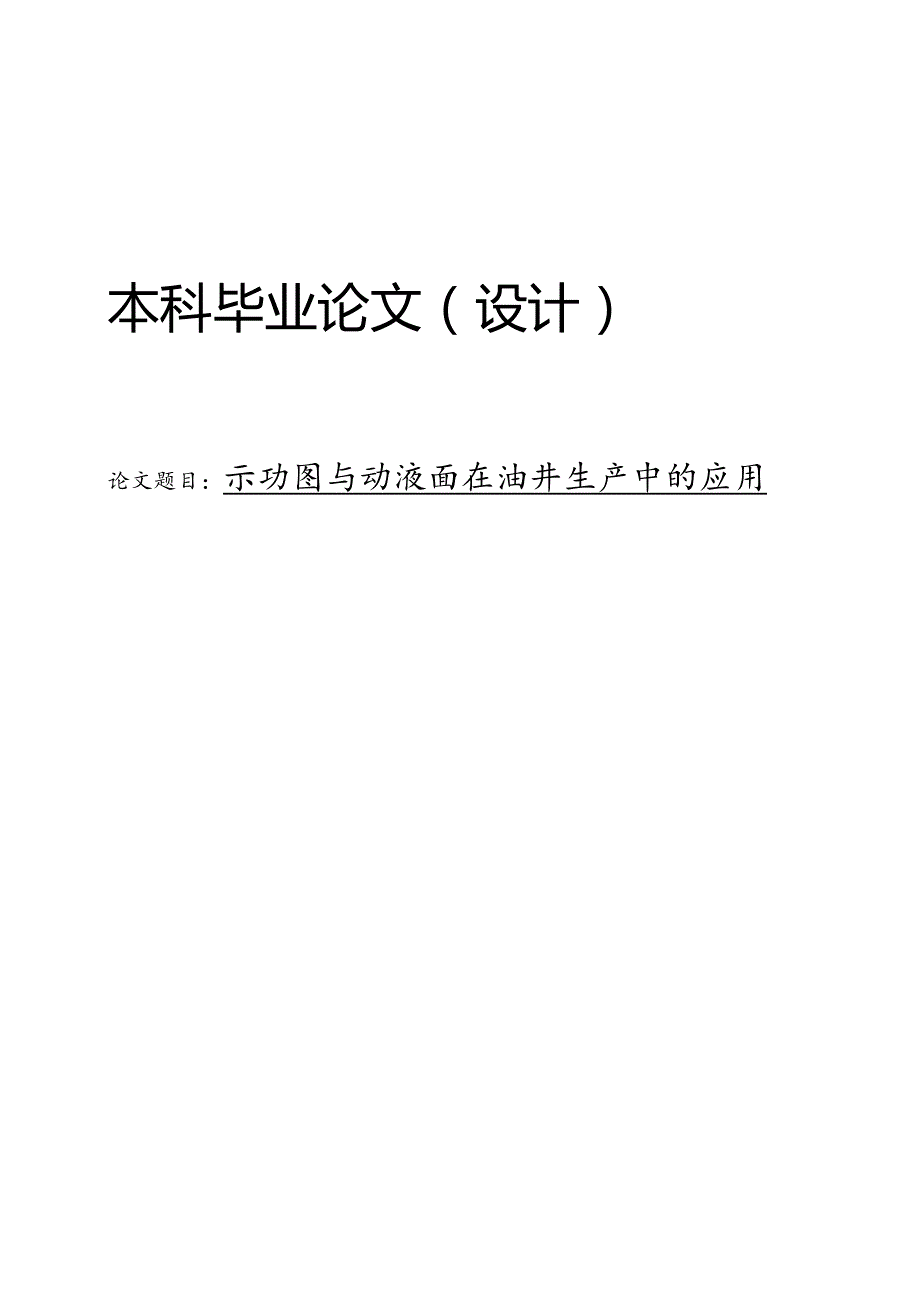 本科毕业论文（设计）

论文题目：示功图与动液面在油井生产中的应用